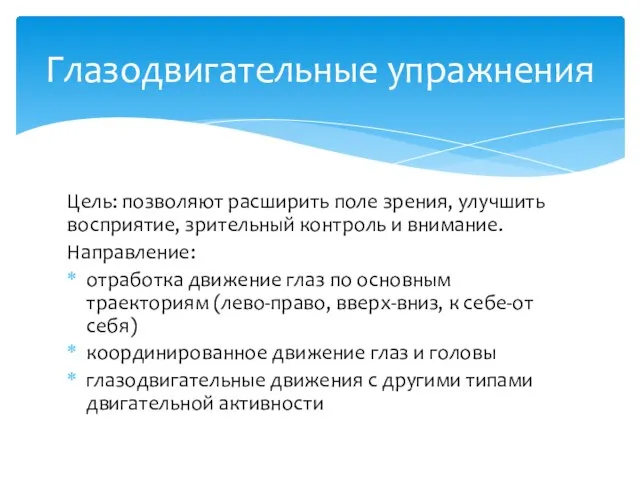 Глазодвигательные упражнения

Цель: позволяют расширить поле зрения, улучшить восприятие, зрительный контроль и внимание.

Направление:

* отработка движение глаз по основным траекториям (лево-право, вверх-вниз, к себе-от себя)
* координированное движение глаз и головы
* глазодвигательные движения с другими типами двигательной активности